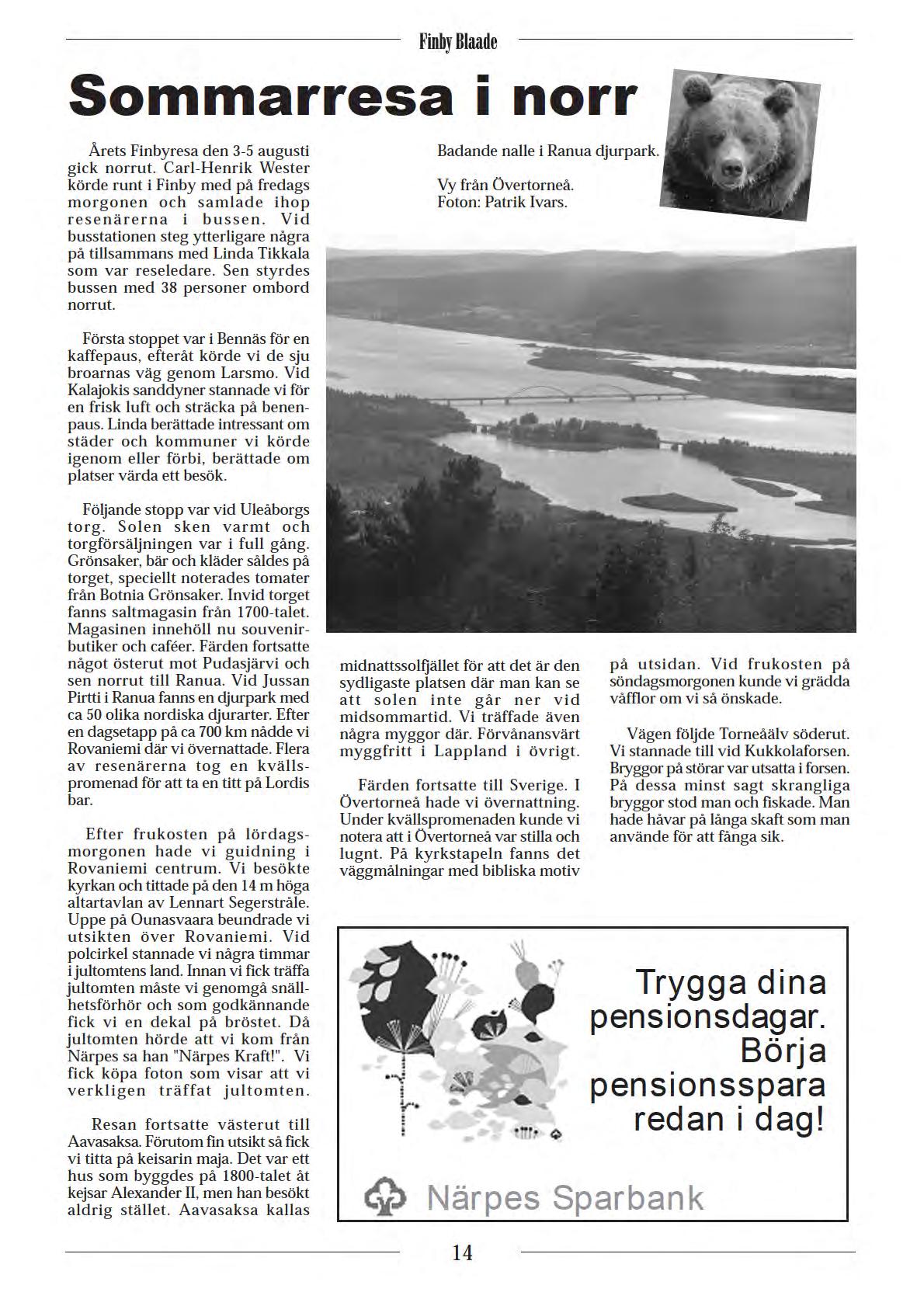 Finby Blaade

Sommarresa i norr

Årets Finbyresa den 3-5 augusti gick norrut. Carl-Henrik Wester körde runt i Finby med på fredags morgonen och samlade ihop resenärerna i bussen. Vid busstationen steg ytterligare några på tillsammans med Linda Tikkala som var reseledare. Sen styrdes bussen med 38 personer ombord norrut.

Första stoppet var i Bennäs för en kaffepaus, efteråt körde vi de sju broarnas väg genom Larsmo. Vid Kalajokis sanddyner stannade vi för en frisk luft och sträcka på benenpaus. Linda berättade intressant om städer och kommuner vi körde igenom eller förbi, berättade om platser värda ett besök.

Följande stopp var vid Uleåborgs torg. Solen sken varmt och torgförsäljningen var i full gång. Grönsaker, bär och kläder såldes på torget, speciellt noterades tomater från Botnia Grönsaker. Invid torget fanns saltmagasin från 1700-talet. Magasinen innehöll nu souvenirbutiker och caféer. Färden fortsatte något österut mot Pudasjärvi och sen norrut till Ranua. Vid Jussan Pirtti i Ranua fanns en djurpark med ca 50 olika nordiska djurarter. Efter en dagsetapp på ca 700 km nådde vi Rovaniemi där vi övernattade. Flera av resenärerna tog en kvällspromenad för att ta en titt på Lordis bar.

Efter frukosten på lördagsmorgonen hade vi guidning i Rovaniemi centrum. Vi besökte kyrkan och tittade på den 14 m höga altartavlan av Lennart Segerstråle. Uppe på Ounasvaara beundrade vi utsikten över Rovaniemi. Vid polcirkel stannade vi några timmar i jultomtens land. Innan vi fick träffa jultomten måste vi genomgå snällhetsförhör och som godkännande fick vi en dekal på bröstet. Då jultomten hörde att vi kom från Närpes sa han "Närpes Kraft!". Vi fick köpa foton som visar att vi verkligen träffat jultomten.

Resan fortsatte västerut till Aavasaksa. Förutom fin utsikt så fick vi titta på keisarin maja. Det var ett hus som byggdes på 1800-talet åt kejsar Alexander II, men han besökt aldrig stället. Aavasaksa kallas

Badande nalle i Ranua djurpark.

Vy från Övertorneå.
Foton: Patrik Ivars.

midnattssolfjället för att det är den sydligaste platsen där man kan se att solen inte går ner vid midsommartid. Vi träffade även några myggor där. Förvånansvärt myggfritt i Lappland i övrigt.

Färden fortsatte till Sverige. I Övertorneå hade vi övernattning. Under kvällspromenaden kunde vi notera att i Övertorneå var stilla och lugnt. På kyrkstapeln fanns det väggmålningar med bibliska motiv

på utsidan. Vid frukosten på söndagsmorgonen kunde vi grädda våfflor om vi så önskade.

Vägen följde Torneåälv söderut. Vi stannade till vid Kukkolaforsen. Bryggor på störar var utsatta i forsen. På dessa minst sagt skrangliga bryggor stod man och fiskade. Man hade håvar på långa skaft som man använde för att fånga sik.

Trygga dina pensionsdagar. Börja pensionsspara redan i dag!

Närpes Sparbank

14